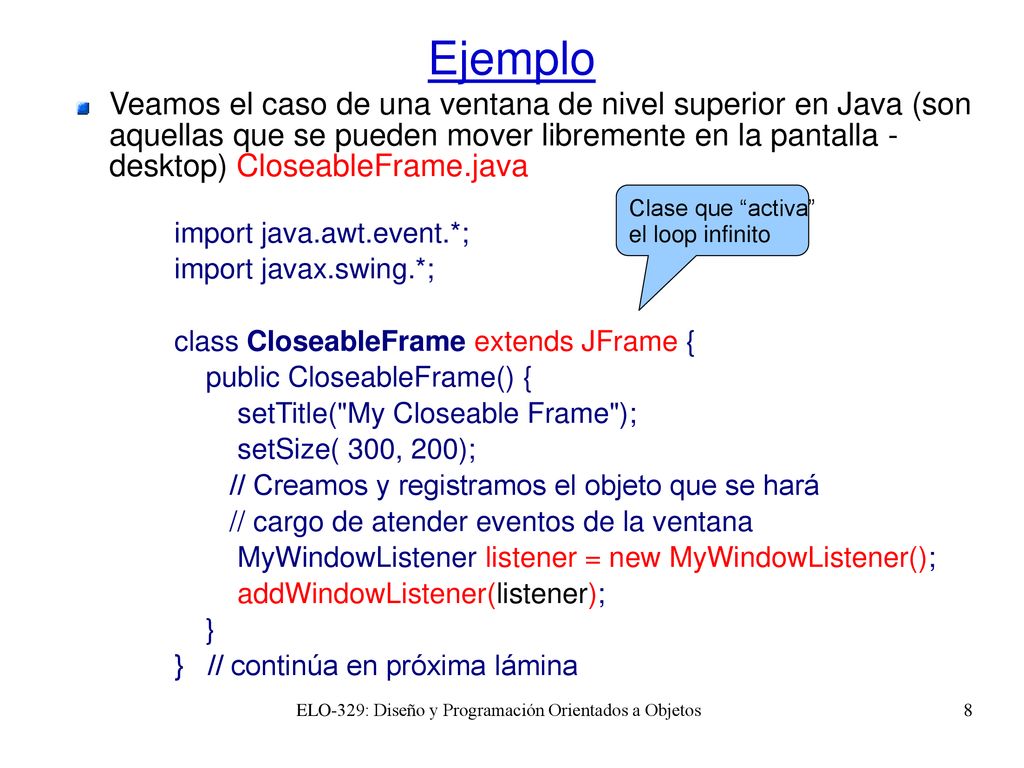 Ejemplo

Veamos el caso de una ventana de nivel superior en Java (son aquellas que se pueden mover libremente en la pantalla - desktop) CloseableFrame.java

Clase que “activa” el loop infinito

import java.awt.event.*;
import javax.swing.*;

class CloseableFrame extends JFrame {
public CloseableFrame() {
setTitle("My Closeable Frame");
setSize( 300, 200);
// Creamos y registramos el objeto que se hará
// cargo de atender eventos de la ventana
MyWindowListener listener = new MyWindowListener();
addWindowListener(listener);
}
} // continúa en próxima lámina

ELO-329: Diseño y Programación Orientados a Objetos

8